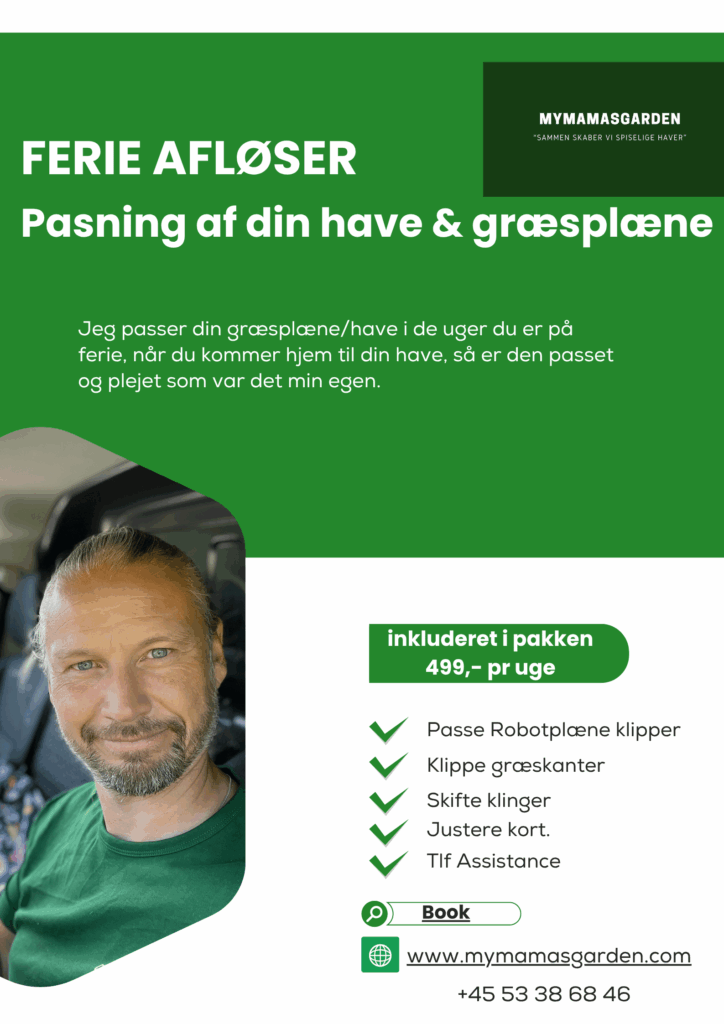 MYMAMASGARDEN
"SAMMEN SKABER VI SPISELIGE HAVER"

FERIE AFLØSER
Pasning af din have & græsplæne

Jeg passer din græsplæne/have i de uger du er på ferie, når du kommer hjem til din have, så er den passet og plejet som var det min egen.

inkluderet i pakken
499,- pr uge

Passe Robotplæne klipper
Klippe græskanter
Skifte klinger
Justere kort.
Tlf Assistance

Book

www.mymamasgarden.com

+45 53 38 68 46